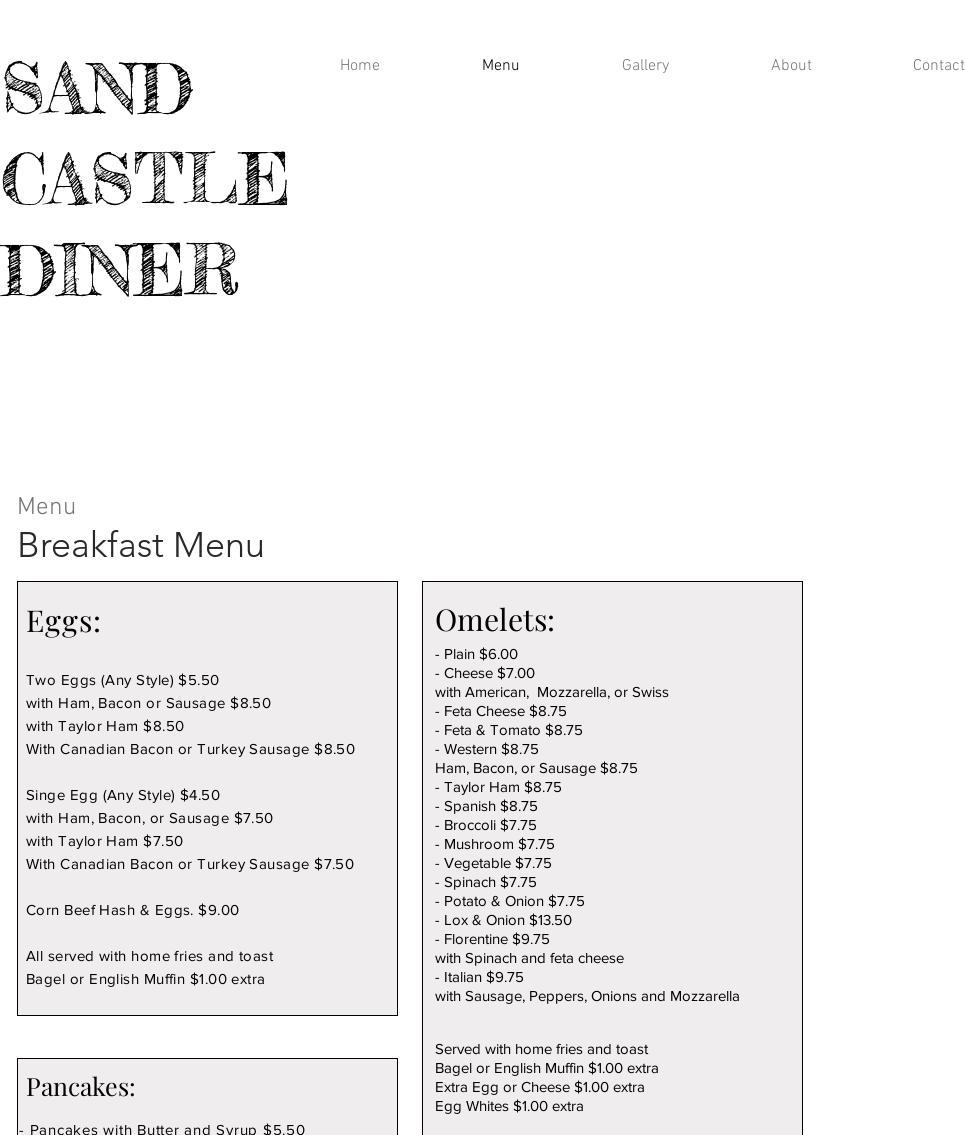 SAND CASTLE DINER

Home Menu Gallery About Contact

Menu

Breakfast Menu

Eggs:

Two Eggs (Any Style) $5.50
with Ham, Bacon or Sausage $8.50
with Taylor Ham $8.50
With Canadian Bacon or Turkey Sausage $8.50

Singe Egg (Any Style) $4.50
with Ham, Bacon, or Sausage $7.50
with Taylor Ham $7.50
With Canadian Bacon or Turkey Sausage $7.50

Corn Beef Hash & Eggs. $9.00

All served with home fries and toast
Bagel or English Muffin $1.00 extra

Pancakes:

- Pancakes with Butter and Syrup $5.50

Omelets:
- Plain $6.00
- Cheese $7.00
with American, Mozzarella, or Swiss
- Feta Cheese $8.75
- Feta & Tomato $8.75
- Western $8.75
Ham, Bacon, or Sausage $8.75
- Taylor Ham $8.75
- Spanish $8.75
- Broccoli $7.75
- Mushroom $7.75
- Vegetable $7.75
- Spinach $7.75
- Potato & Onion $7.75
- Lox & Onion $13.50
- Florentine $9.75
with Spinach and feta cheese
- Italian $9.75
with Sausage, Peppers, Onions and Mozzarella

Served with home fries and toast
Bagel or English Muffin $1.00 extra
Extra Egg or Cheese $1.00 extra
Egg Whites $1.00 extra